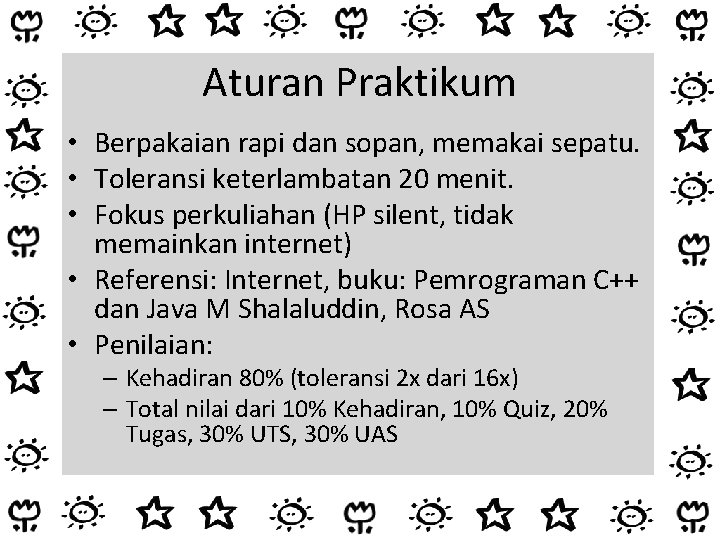 Aturan Praktikum

• Berpakaian rapi dan sopan, memakai sepatu.
• Toleransi keterlambatan 20 menit.
• Fokus perkuliahan (HP silent, tidak memainkan internet)
• Referensi: Internet, buku: Pemrograman C++ dan Java M Shalaluddin, Rosa AS
• Penilaian:
– Kehadiran 80% (toleransi 2x dari 16x)
– Total nilai dari 10% Kehadiran, 10% Quiz, 20% Tugas, 30% UTS, 30% UAS